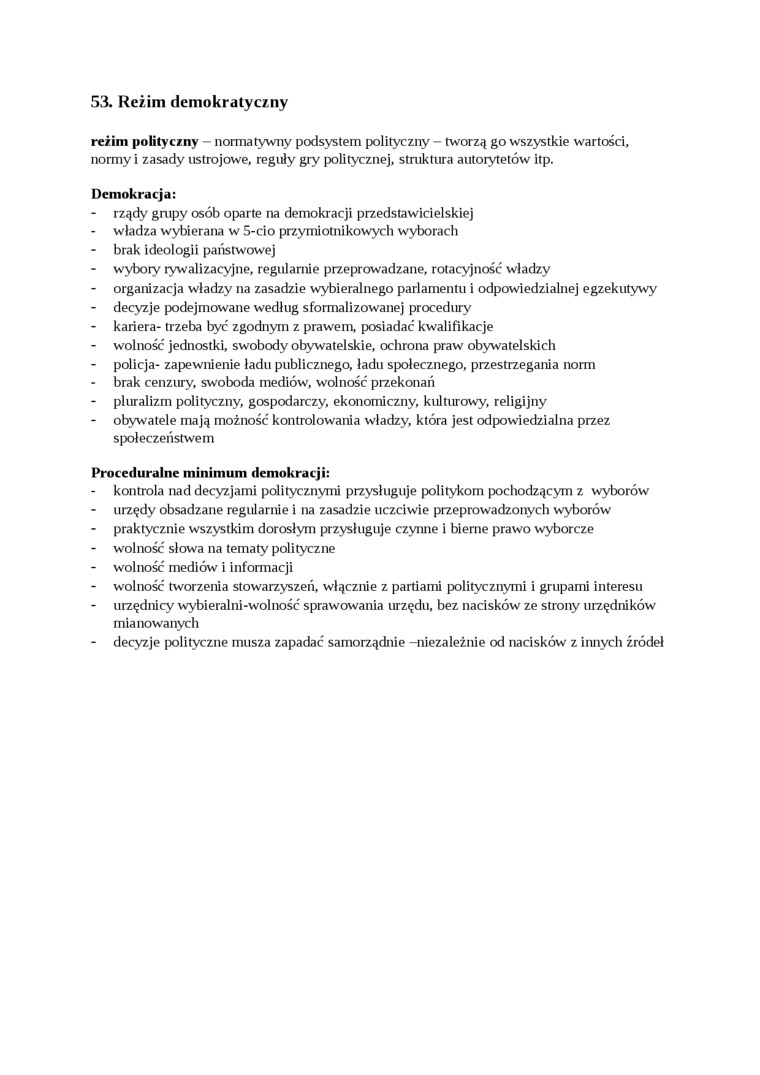 53. Reżim demokratyczny

reżim polityczny – normatywny podsystem polityczny – tworzą go wszystkie wartości, normy i zasady ustrojowe, reguły gry politycznej, struktura autorytetów itp.

Demokracja:
- rządy grupy osób oparte na demokracji przedstawicielskiej
- władza wybierana w 5-cio przymiotnikowych wyborach
- brak ideologii państwowej
- wybory rywalizacyjne, regularnie przeprowadzane, rotacyjność władzy
- organizacja władzy na zasadzie wybieralnego parlamentu i odpowiedzialnej egzekutywy
- decyzje podejmowane według sformalizowanej procedury
- kariera- trzeba być zgodnym z prawem, posiadać kwalifikacje
- wolność jednostki, swobody obywatelskie, ochrona praw obywatelskich
- policja- zapewnienie ładu publicznego, ładu społecznego, przestrzegania norm
- brak cenzury, swoboda mediów, wolność przekonań
- pluralizm polityczny, gospodarczy, ekonomiczny, kulturowy, religijny
- obywatele mają możność kontrolowania władzy, która jest odpowiedzialna przez społeczeństwem

Proceduralne minimum demokracji:
- kontrola nad decyzjami politycznymi przysługuje politykom pochodzącym z wyborów
- urzędy obsadzane regularnie i na zasadzie uczciwie przeprowadzonych wyborów
- praktycznie wszystkim dorosłym przysługuje czynne i bierne prawo wyborcze
- wolność słowa na tematy polityczne
- wolność mediów i informacji
- wolność tworzenia stowarzyszeń, włącznie z partiami politycznymi i grupami interesu
- urzędnicy wybieralni-wolność sprawowania urzędu, bez nacisków ze strony urzędników mianowanych
- decyzje polityczne musza zapadać samorządnie –niezależnie od nacisków z innych źródeł